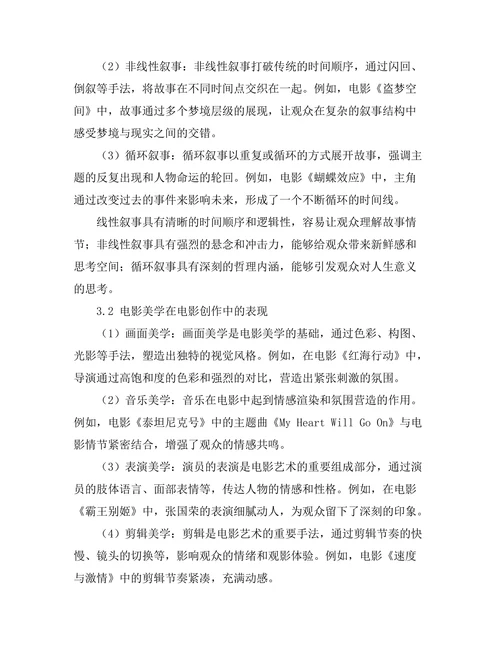 （2）非线性叙事：非线性叙事打破传统的时间顺序，通过闪回、倒叙等手法，将故事在不同时间点交织在一起。例如，电影《盗梦空间》中，故事通过多个梦境层级的展现，让观众在复杂的叙事结构中感受梦境与现实之间的交错。

（3）循环叙事：循环叙事以重复或循环的方式展开故事，强调主题的反复出现和人物命运的轮回。例如，电影《蝴蝶效应》中，主角通过改变过去的事件来影响未来，形成了一个不断循环的时间线。

线性叙事具有清晰的时间顺序和逻辑性，容易让观众理解故事情节；非线性叙事具有强烈的悬念和冲击力，能够给观众带来新鲜感和思考空间；循环叙事具有深刻的哲理内涵，能够引发观众对人生意义的思考。

3.2 电影美学在电影创作中的表现

（1）画面美学：画面美学是电影美学的基础，通过色彩、构图、光影等手法，塑造出独特的视觉风格。例如，在电影《红海行动》中，导演通过高饱和度的色彩和强烈的对比，营造出紧张刺激的氛围。

（2）音乐美学：音乐在电影中起到情感渲染和氛围营造的作用。例如，电影《泰坦尼克号》中的主题曲《My Heart Will Go On》与电影情节紧密结合，增强了观众的情感共鸣。

（3）表演美学：演员的表演是电影艺术的重要组成部分，通过演员的肢体语言、面部表情等，传达人物的情感和性格。例如，在电影《霸王别姬》中，张国荣的表演细腻动人，为观众留下了深刻的印象。

（4）剪辑美学：剪辑是电影艺术的重要手法，通过剪辑节奏的快慢、镜头的切换等，影响观众的情绪和观影体验。例如，电影《速度与激情》中的剪辑节奏紧凑，充满动感。